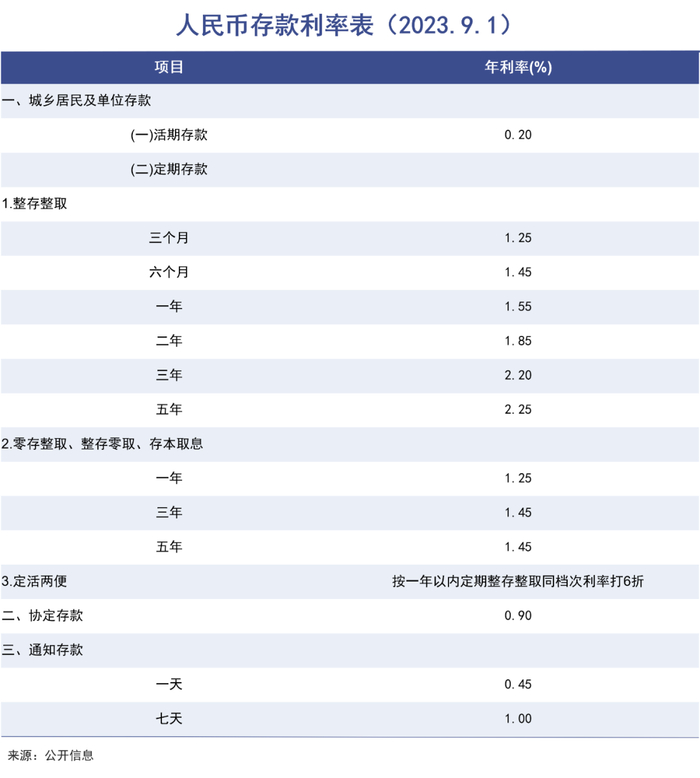 人民币存款利率表（2023.9.1）

| 项目 | 年利率(%) |
|---|---|
| 一、城乡居民及单位存款 | |
| (一)活期存款 | 0.20 |
| (二)定期存款 | |
| 1.整存整取 | |
| 三个月 | 1.25 |
| 六个月 | 1.45 |
| 一年 | 1.55 |
| 二年 | 1.85 |
| 三年 | 2.20 |
| 五年 | 2.25 |
| 2.零存整取、整存零取、存本取息 | |
| 一年 | 1.25 |
| 三年 | 1.45 |
| 五年 | 1.45 |
| 3.定活两便 | 按一年以内定期整存整取同档次利率打6折 |
| 二、协定存款 | 0.90 |
| 三、通知存款 | |
| 一天 | 0.45 |
| 七天 | 1.00 |

来源：公开信息